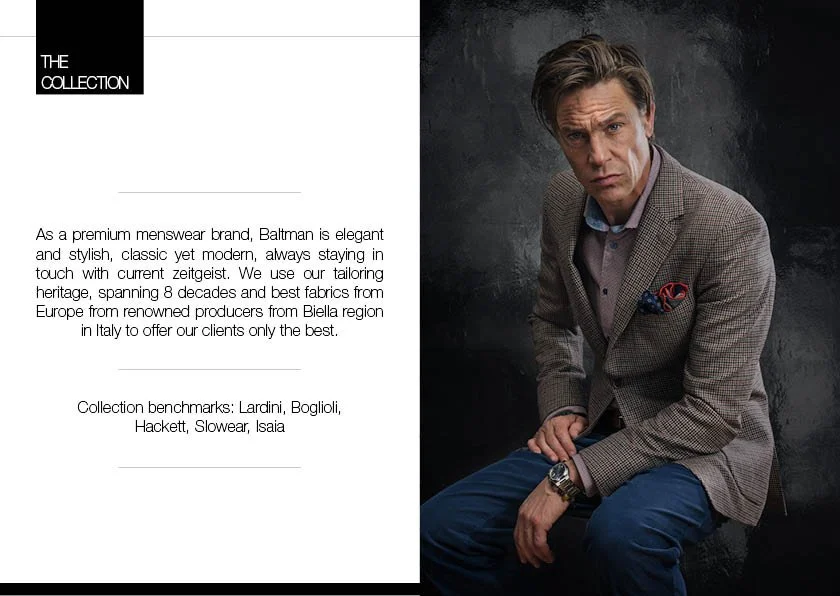 THE
COLLECTION

As a premium menswear brand, Baltman is elegant and stylish, classic yet modern, always staying in touch with current zeitgeist. We use our tailoring heritage, spanning 8 decades and best fabrics from Europe from renowned producers from Biella region in Italy to offer our clients only the best.

Collection benchmarks: Lardini, Boglioli, Hackett, Slowear, Isaia